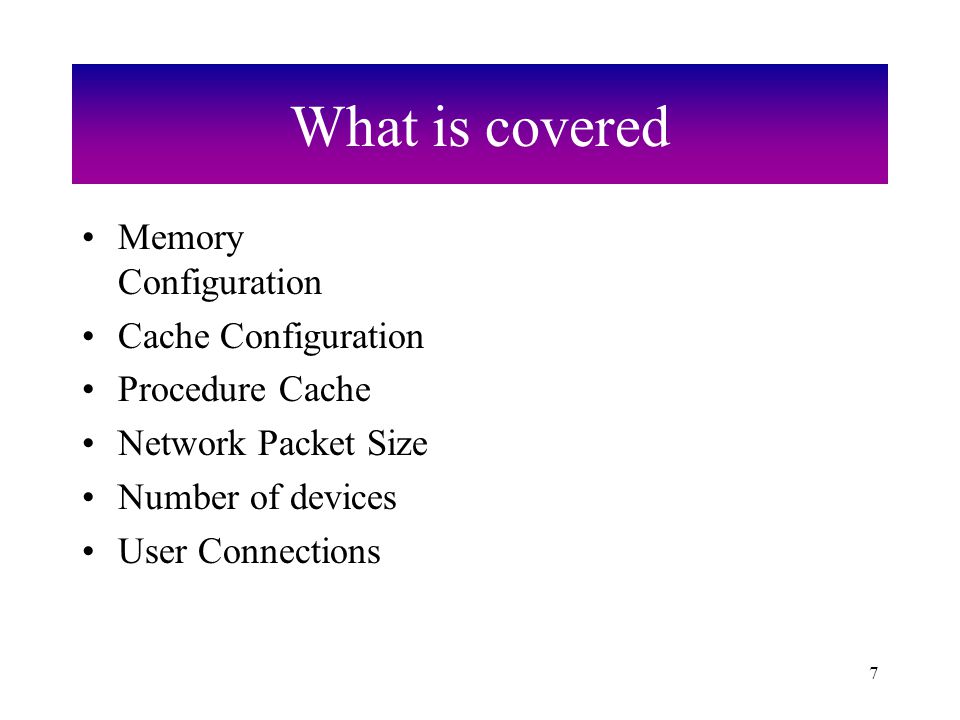 What is covered

• Memory Configuration
• Cache Configuration
• Procedure Cache
• Network Packet Size
• Number of devices
• User Connections

7